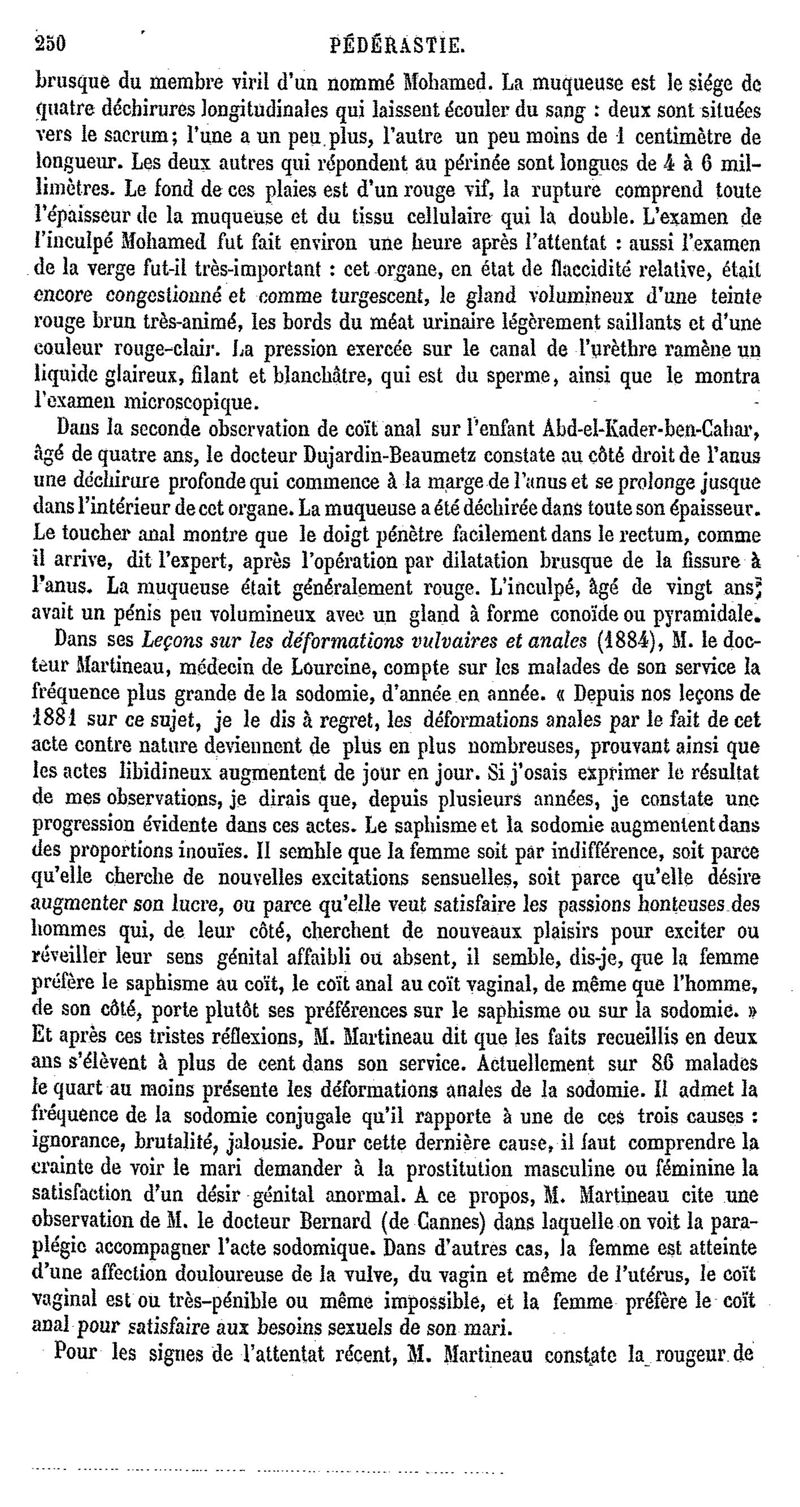 250 PÉDÉRASTIE.

brusque du membre viril d'un nommé Mohamed. La muqueuse est le siége de quatre déchirures longitudinales qui laissent écouler du sang : deux sont situées vers le sacrum; l'une a un peu plus, l'autre un peu moins de 1 centimètre de longueur. Les deux autres qui répondent au périnée sont longues de 4 à 6 millimètres. Le fond de ces plaies est d'un rouge vif, la rupture comprend toute l'épaisseur de la muqueuse et du tissu cellulaire qui la double. L'examen de l'inculpé Mohamed fut fait environ une heure après l'attentat : aussi l'examen de la verge fut-il très-important : cet organe, en état de flaccidité relative, était encore congestionné et comme turgescent, le gland volumineux d'une teinte rouge brun très-animé, les bords du méat urinaire légèrement saillants et d'une couleur rouge-clair. La pression exercée sur le canal de l'urèthre ramène un liquide glaireux, filant et blanchâtre, qui est du sperme, ainsi que le montra l'examen microscopique.

Dans la seconde observation de coït anal sur l'enfant Abd-el-Kader-ben-Cahar, âgé de quatre ans, le docteur Dujardin-Beaumetz constate au côté droit de l'anus une déchirure profonde qui commence à la marge de l'anus et se prolonge jusque dans l'intérieur de cet organe. La muqueuse a été déchirée dans toute son épaisseur. Le toucher anal montre que le doigt pénètre facilement dans le rectum, comme il arrive, dit l'expert, après l'opération par dilatation brusque de la fissure à l'anus. La muqueuse était généralement rouge. L'inculpé, âgé de vingt ans, avait un pénis peu volumineux avec un gland à forme conoïde ou pyramidale.

Dans ses Leçons sur les déformations vulvaires et anales (1884), M. le docteur Martineau, médecin de Lourcine, compte sur les malades de son service la fréquence plus grande de la sodomie, d'année en année. « Depuis nos leçons de 1881 sur ce sujet, je le dis à regret, les déformations anales par le fait de cet acte contre nature deviennent de plus en plus nombreuses, prouvant ainsi que les actes libidineux augmentent de jour en jour. Si j'osais exprimer le résultat de mes observations, je dirais que, depuis plusieurs années, je constate une progression évidente dans ces actes. Le saphisme et la sodomie augmentent dans des proportions inouïes. Il semble que la femme soit par indifférence, soit parce qu'elle cherche de nouvelles excitations sensuelles, soit parce qu'elle désire augmenter son lucre, ou parce qu'elle veut satisfaire les passions honteuses des hommes qui, de leur côté, cherchent de nouveaux plaisirs pour exciter ou réveiller leur sens génital affaibli ou absent, il semble, dis-je, que la femme préfère le saphisme au coït, le coït anal au coït vaginal, de même que l'homme, de son côté, porte plutôt ses préférences sur le saphisme ou sur la sodomie. » Et après ces tristes réflexions, M. Martineau dit que les faits recueillis en deux ans s'élèvent à plus de cent dans son service. Actuellement sur 86 malades le quart au moins présente les déformations anales de la sodomie. Il admet la fréquence de la sodomie conjugale qu'il rapporte à une de ces trois causes : ignorance, brutalité, jalousie. Pour cette dernière cause, il faut comprendre la crainte de voir le mari demander à la prostitution masculine ou féminine la satisfaction d'un désir génital anormal. A ce propos, M. Martineau cite une observation de M. le docteur Bernard (de Cannes) dans laquelle on voit la paraplégie accompagner l'acte sodomique. Dans d'autres cas, la femme est atteinte d'une affection douloureuse de la vulve, du vagin et même de l'utérus, le coït vaginal est ou très-pénible ou même impossible, et la femme préfère le coït anal pour satisfaire aux besoins sexuels de son mari.

Pour les signes de l'attentat récent, M. Martineau constate la rougeur de